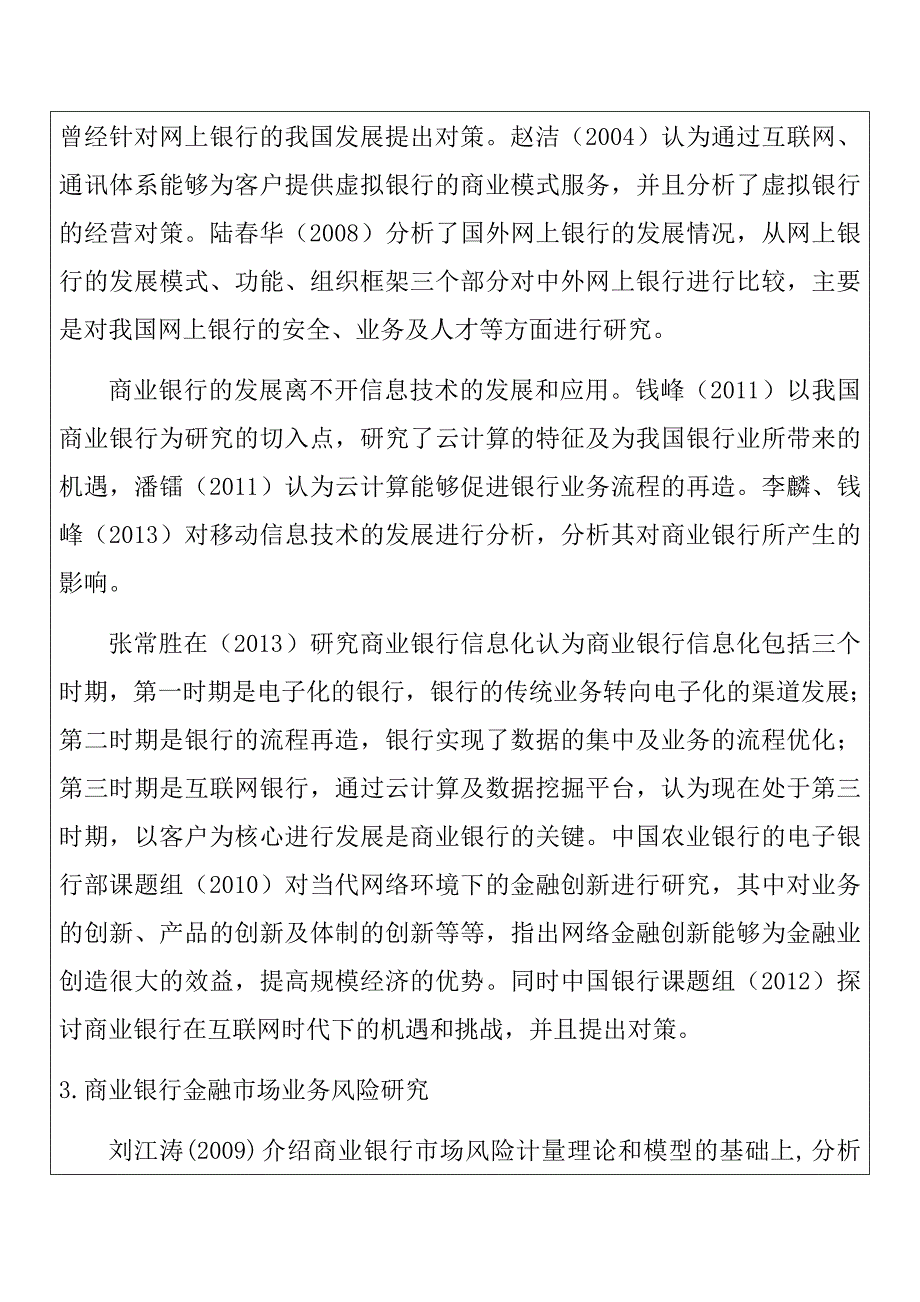 曾经针对网上银行的我国发展提出对策。赵洁（2004）认为通过互联网、通讯体系能够为客户提供虚拟银行的商业模式服务，并且分析了虚拟银行的经营对策。陆春华（2008）分析了国外网上银行的发展情况，从网上银行的发展模式、功能、组织框架三个部分对中外网上银行进行比较，主要是对我国网上银行的安全、业务及人才等方面进行研究。

商业银行的发展离不开信息技术的发展和应用。钱峰（2011）以我国商业银行为研究的切入点，研究了云计算的特征及为我国银行业所带来的机遇，潘镭（2011）认为云计算能够促进银行业务流程的再造。李麟、钱峰（2013）对移动信息技术的发展进行分析，分析其对商业银行所产生的影响。

张常胜在（2013）研究商业银行信息化认为商业银行信息化包括三个时期，第一时期是电子化的银行，银行的传统业务转向电子化的渠道发展；第二时期是银行的流程再造，银行实现了数据的集中及业务的流程优化；第三时期是互联网银行，通过云计算及数据挖掘平台，认为现在处于第三时期，以客户为核心进行发展是商业银行的关键。中国农业银行的电子银行部课题组（2010）对当代网络环境下的金融创新进行研究，其中对业务的创新、产品的创新及体制的创新等等，指出网络金融创新能够为金融业创造很大的效益，提高规模经济的优势。同时中国银行课题组（2012）探讨商业银行在互联网时代下的机遇和挑战，并且提出对策。

3.商业银行金融市场业务风险研究

刘江涛(2009)介绍商业银行市场风险计量理论和模型的基础上，分析